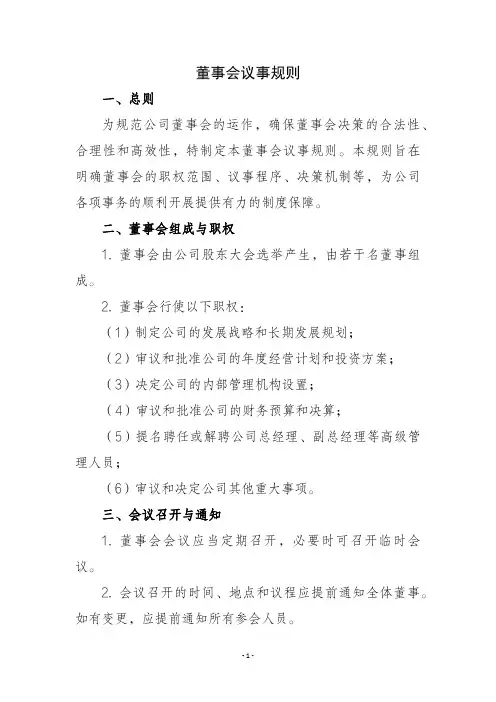 董事会议事规则

一、总则

为规范公司董事会的运作，确保董事会决策的合法性、合理性和高效性，特制定本董事会议事规则。本规则旨在明确董事会的职权范围、议事程序、决策机制等，为公司各项事务的顺利开展提供有力的制度保障。

二、董事会组成与职权

1. 董事会由公司股东大会选举产生，由若干名董事组成。

2. 董事会行使以下职权：

（1）制定公司的发展战略和长期发展规划；

（2）审议和批准公司的年度经营计划和投资方案；

（3）决定公司的内部管理机构设置；

（4）审议和批准公司的财务预算和决算；

（5）提名聘任或解聘公司总经理、副总经理等高级管理人员；

（6）审议和决定公司其他重大事项。

三、会议召开与通知

1. 董事会会议应当定期召开，必要时可召开临时会议。

2. 会议召开的时间、地点和议程应提前通知全体董事。如有变更，应提前通知所有参会人员。

-1-